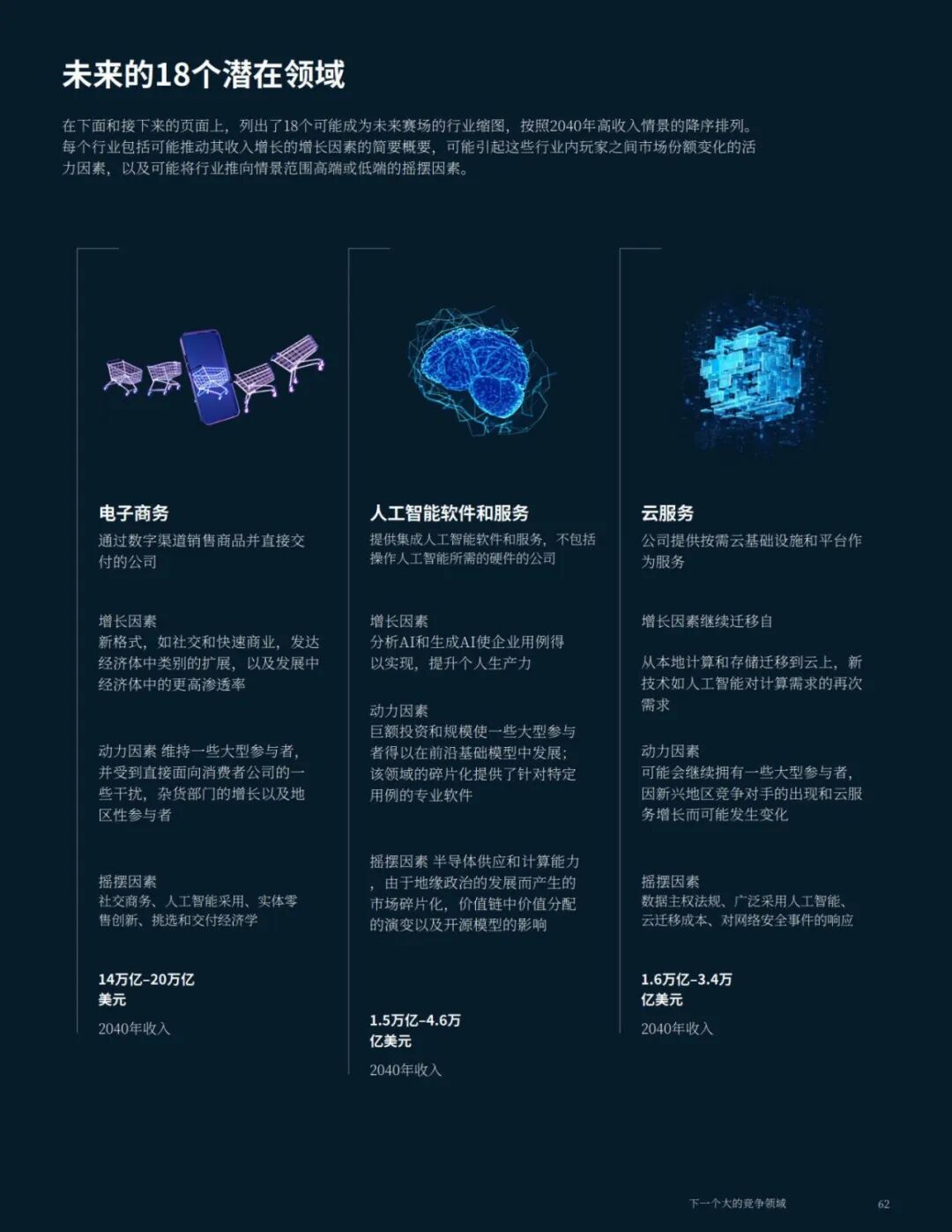 未来的18个潜在领域

在下面和接下来的页面上，列出了18个可能成为未来赛场的行业缩图，按照2040年高收入情景的降序排列。每个行业包括可能推动其收入增长的增长因素的简要概要，可能引起这些行业内玩家之间市场份额变化的活力因素，以及可能将行业推向情景范围高端或低端的摇摆因素。

电子商务
通过数字渠道销售商品并直接交付的公司

增长因素
新格式，如社交和快速商业，发达经济体中类别的扩展，以及发展中经济体中的更高渗透率

动力因素 维持一些大型参与者，并受到直接面向消费者公司的一些干扰，杂货部门的增长以及地区性参与者

摇摆因素
社交商务、人工智能采用、实体零售创新、挑选和交付经济学

14万亿–20万亿美元
2040年收入

人工智能软件和服务
提供集成人工智能软件和服务，不包括操作人工智能所需的硬件的公司

增长因素
分析AI和生成AI使企业用例得以实现，提升个人生产力

动力因素
巨额投资和规模使一些大型参与者得以在前沿基础模型中发展；该领域的碎片化提供了针对特定用例的专业软件

摇摆因素 半导体供应和计算能力，由于地缘政治的发展而产生的市场碎片化，价值链中价值分配的演变以及开源模型的影响

1.5万亿–4.6万亿美元
2040年收入

云服务
公司提供按需云基础设施和平台作为服务

增长因素继续迁移自

从本地计算和存储迁移到云上，新技术如人工智能对计算需求的再次需求

动力因素
可能会继续拥有一些大型参与者，因新兴地区竞争对手的出现和云服务增长而可能发生变化

摇摆因素
数据主权法规、广泛采用人工智能、云迁移成本、对网络安全事件的响应

1.6万亿–3.4万亿美元
2040年收入

下一个大的竞争领域 62